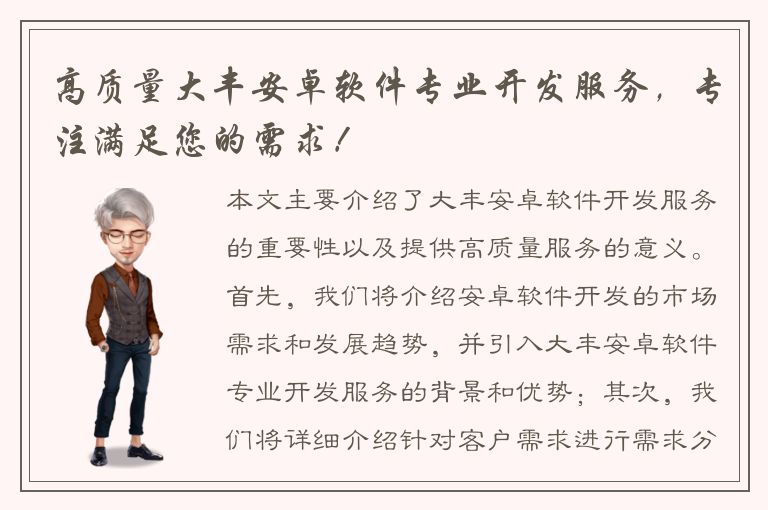 高质量大丰安卓软件专业开发服务，专注满足您的需求！

本文主要介绍了大丰安卓软件开发服务的重要性以及提供高质量服务的意义。首先，我们将介绍安卓软件开发的市场需求和发展趋势，并引入大丰安卓软件专业开发服务的背景和优势；其次，我们将详细介绍针对客户需求进行需求分